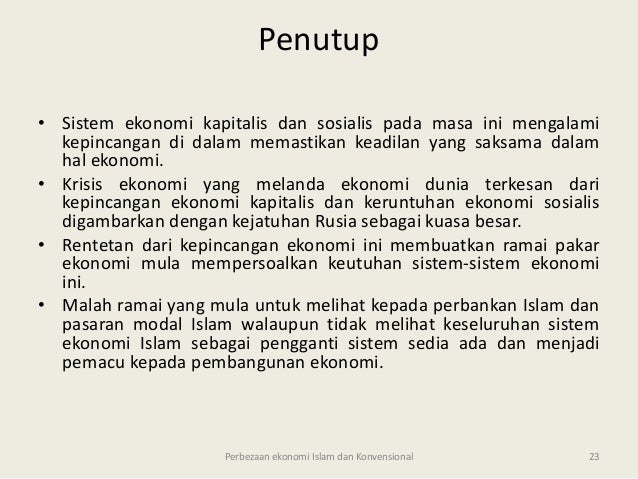 Penutup

• Sistem ekonomi kapitalis dan sosialis pada masa ini mengalami kepincangan di dalam memastikan keadilan yang saksama dalam hal ekonomi.
• Krisis ekonomi yang melanda ekonomi dunia terkesan dari kepincangan ekonomi kapitalis dan keruntuhan ekonomi sosialis digambarkan dengan kejatuhan Rusia sebagai kuasa besar.
• Rentetan dari kepincangan ekonomi ini membuatkan ramai pakar ekonomi mula mempersoalkan keutuhan sistem-sistem ekonomi ini.
• Malah ramai yang mula untuk melihat kepada perbankan Islam dan pasaran modal Islam walaupun tidak melihat keseluruhan sistem ekonomi Islam sebagai pengganti sistem sedia ada dan menjadi pemacu kepada pembangunan ekonomi.

Perbezaan ekonomi Islam dan Konvensional 23